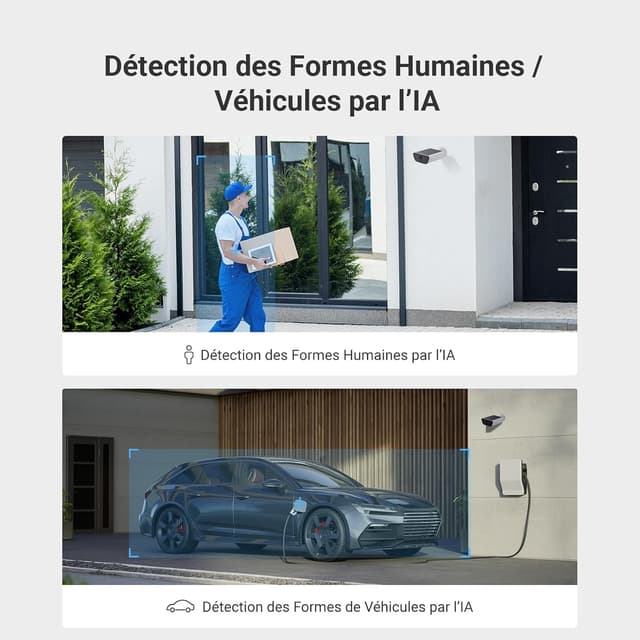 Détection des Formes Humaines / Véhicules par l'IA

Détection des Formes Humaines par l'IA

Détection des Formes de Véhicules par l'IA